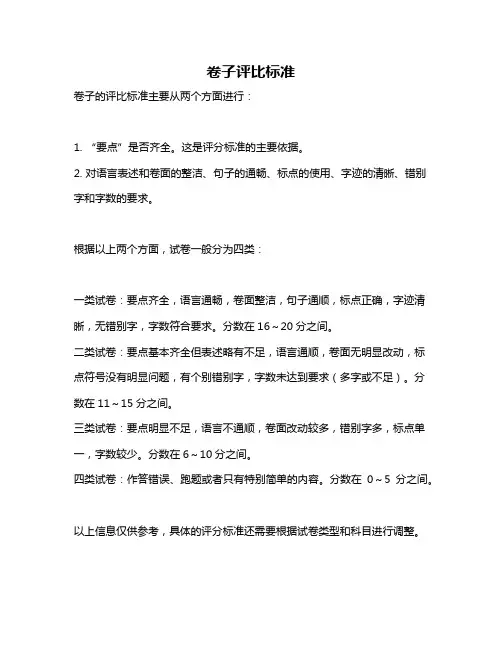 卷子评比标准

卷子的评比标准主要从两个方面进行：

1. “要点”是否齐全。这是评分标准的主要依据。

2. 对语言表述和卷面的整洁、句子的通畅、标点的使用、字迹的清晰、错别字和字数的要求。

根据以上两个方面，试卷一般分为四类：

一类试卷：要点齐全，语言通畅，卷面整洁，句子通顺，标点正确，字迹清晰，无错别字，字数符合要求。分数在 16～20 分之间。

二类试卷：要点基本齐全但表述略有不足，语言通顺，卷面无明显改动，标点符号没有明显问题，有个别错别字，字数未达到要求（多字或不足）。分数在 11～15 分之间。

三类试卷：要点明显不足，语言不通顺，卷面改动较多，错别字多，标点单一，字数较少。分数在 6～10 分之间。

四类试卷：作答错误、跑题或者只有特别简单的内容。分数在 0～5 分之间。

以上信息仅供参考，具体的评分标准还需要根据试卷类型和科目进行调整。